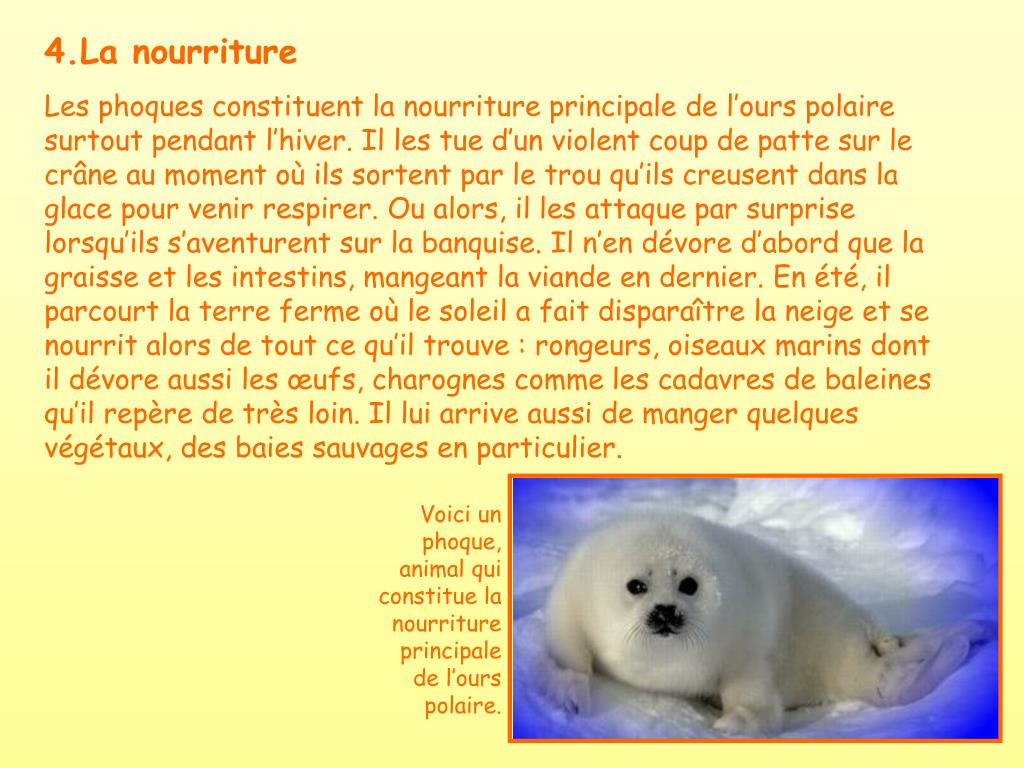 4.La nourriture

Les phoques constituent la nourriture principale de l’ours polaire surtout pendant l’hiver. Il les tue d’un violent coup de patte sur le crâne au moment où ils sortent par le trou qu’ils creusent dans la glace pour venir respirer. Ou alors, il les attaque par surprise lorsqu’ils s’aventurent sur la banquise. Il n’en dévore d’abord que la graisse et les intestins, mangeant la viande en dernier. En été, il parcourt la terre ferme où le soleil a fait disparaître la neige et se nourrit alors de tout ce qu’il trouve : rongeurs, oiseaux marins dont il dévore aussi les œufs, charognes comme les cadavres de baleines qu’il repère de très loin. Il lui arrive aussi de manger quelques végétaux, des baies sauvages en particulier.

Voici un phoque, animal qui constitue la nourriture principale de l’ours polaire.